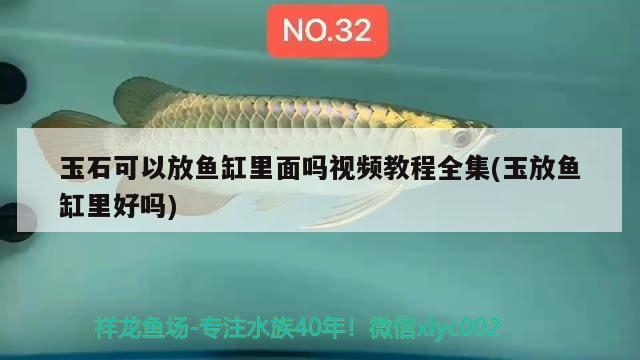 NO.32

玉石可以放鱼缸里面吗视频教程全集(玉放鱼缸里好吗)

祥龙鱼场-专注水族40年！微信xlyc002